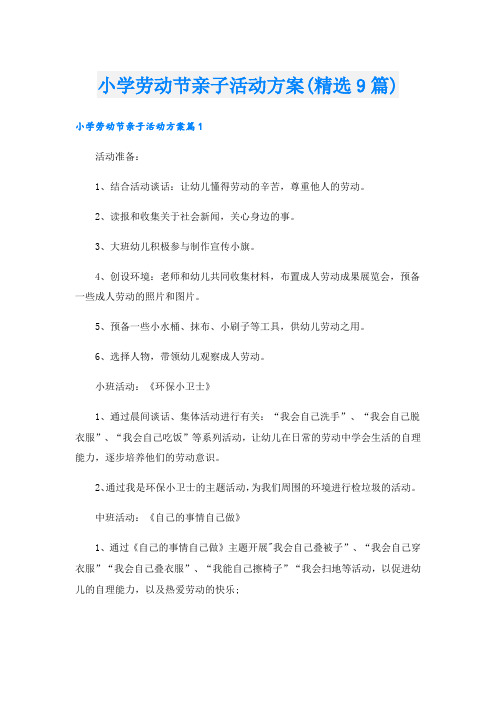 小学劳动节亲子活动方案(精选9篇)

小学劳动节亲子活动方案篇1

活动准备：

1、结合活动谈话：让幼儿懂得劳动的辛苦，尊重他人的劳动。

2、读报和收集关于社会新闻，关心身边的事。

3、大班幼儿积极参与制作宣传小旗。

4、创设环境：老师和幼儿共同收集材料，布置成人劳动成果展览会，预备一些成人劳动的照片和图片。

5、预备一些小水桶、抹布、小刷子等工具，供幼儿劳动之用。

6、选择人物，带领幼儿观察成人劳动。

小班活动：《环保小卫士》

1、通过晨间谈话、集体活动进行有关：“我会自己洗手”、“我会自己脱衣服”、“我会自己吃饭”等系列活动，让幼儿在日常的劳动中学会生活的自理能力，逐步培养他们的劳动意识。

2、通过我是环保小卫士的主题活动，为我们周围的环境进行检垃圾的活动。

中班活动：《自己的事情自己做》

1、通过《自己的事情自己做》主题开展"我会自己叠被子”、“我会自己穿衣服”“我会自己叠衣服”、“我能自己擦椅子”“我会扫地等活动，以促进幼儿的自理能力，以及热爱劳动的快乐；